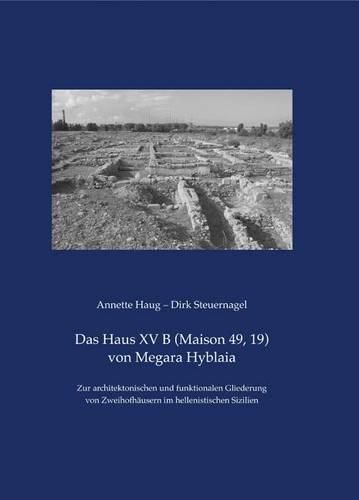 Annette Haug – Dirk Steuernagel

Das Haus XV B (Maison 49, 19) von Megara Hyblaia

Zur architektonischen und funktionalen Gliederung von Zweihofhäusern im hellenistischen Sizilien